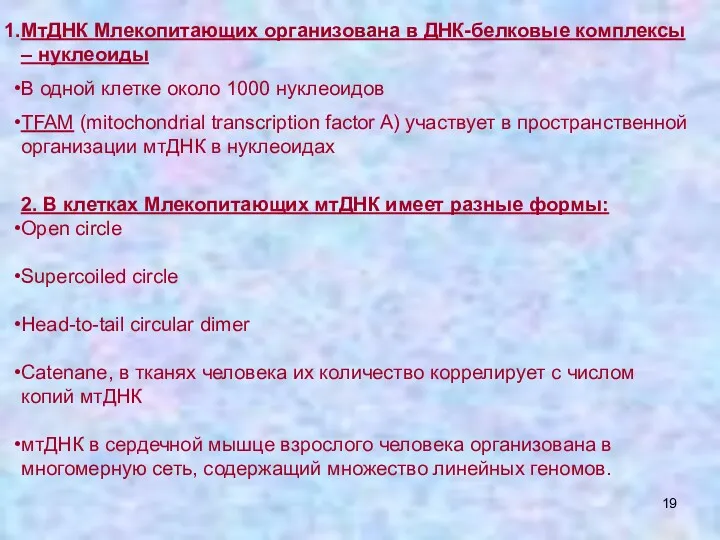 1.МтДНК Млекопитающих организована в ДНК-белковые комплексы – нуклеоиды

•В одной клетке около 1000 нуклеоидов

•TFAM (mitochondrial transcription factor A) участвует в пространственной организации мтДНК в нуклеоидах

2. В клетках Млекопитающих мтДНК имеет разные формы:

•Open circle

•Supercoiled circle

•Head-to-tail circular dimer

•Catenane, в тканях человека их количество коррелирует с числом копий мтДНК

•мтДНК в сердечной мышце взрослого человека организована в многомерную сеть, содержащий множество линейных геномов.

19